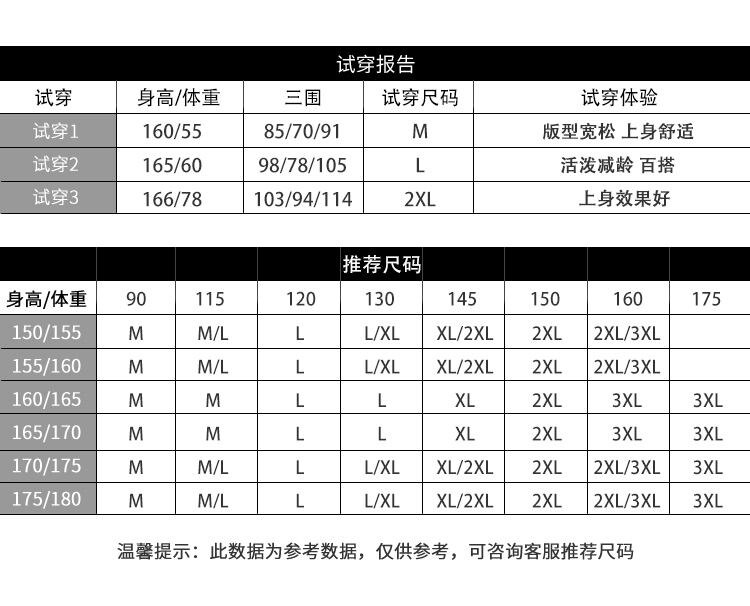 试穿报告

| 试穿 | 身高/体重 | 三围 | 试穿尺码 | 试穿体验 |
|---|---|---|---|---|
| 试穿1 | 160/55 | 85/70/91 | M | 版型宽松 上身舒适 |
| 试穿2 | 165/60 | 98/78/105 | L | 活泼减龄 百搭 |
| 试穿3 | 166/78 | 103/94/114 | 2XL | 上身效果好 |

推荐尺码

| 身高/体重 | 90 | 115 | 120 | 130 | 145 | 150 | 160 | 175 |
|---|---|---|---|---|---|---|---|---|
| 150/155 | M | M/L | L | L/XL | XL/2XL | 2XL | 2XL/3XL | |
| 155/160 | M | M/L | L | L/XL | XL/2XL | 2XL | 2XL/3XL | |
| 160/165 | M | M | L | L | XL | 2XL | 3XL | 3XL |
| 165/170 | M | M | L | L | XL | 2XL | 3XL | 3XL |
| 170/175 | M | M/L | L | L/XL | XL/2XL | 2XL | 2XL/3XL | 3XL |
| 175/180 | M | M/L | L | L/XL | XL/2XL | 2XL | 2XL/3XL | 3XL |

温馨提示：此数据为参考数据，仅供参考，可咨询客服推荐尺码